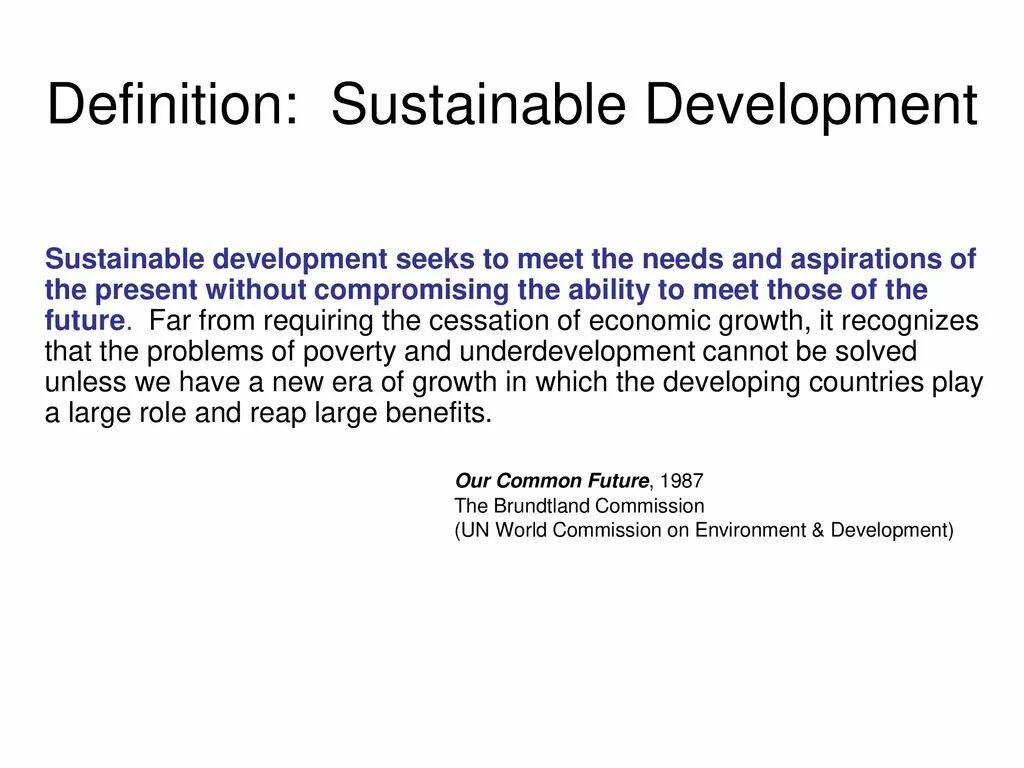 Definition: Sustainable Development

Sustainable development seeks to meet the needs and aspirations of the present without compromising the ability to meet those of the future. Far from requiring the cessation of economic growth, it recognizes that the problems of poverty and underdevelopment cannot be solved unless we have a new era of growth in which the developing countries play a large role and reap large benefits.

Our Common Future, 1987
The Brundtland Commission
(UN World Commission on Environment & Development)